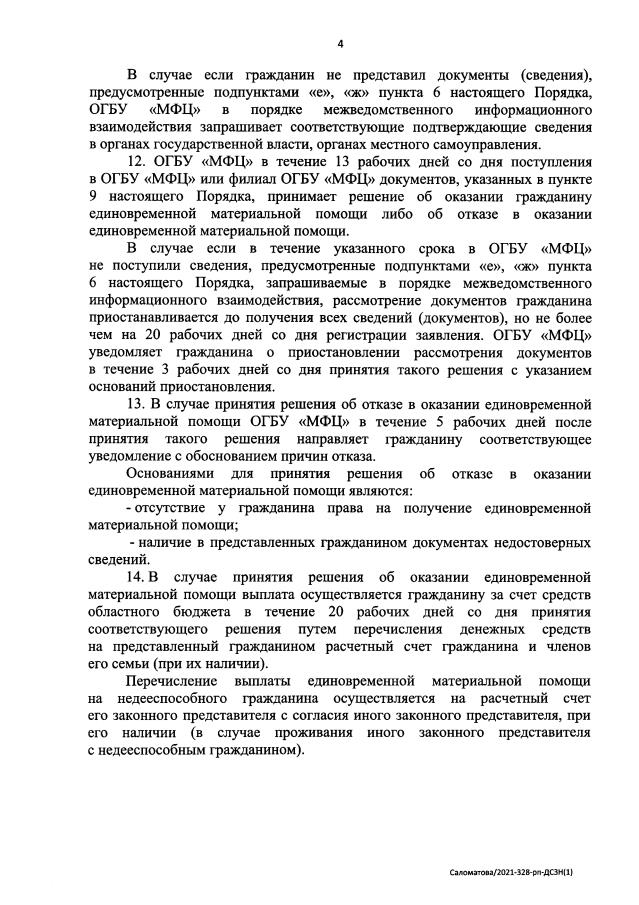 4

В случае если гражданин не представил документы (сведения), предусмотренные подпунктами «е», «ж» пункта 6 настоящего Порядка, ОГБУ «МФЦ» в порядке межведомственного информационного взаимодействия запрашивает соответствующие подтверждающие сведения в органах государственной власти, органах местного самоуправления.

12. ОГБУ «МФЦ» в течение 13 рабочих дней со дня поступления в ОГБУ «МФЦ» или филиал ОГБУ «МФЦ» документов, указанных в пункте 9 настоящего Порядка, принимает решение об оказании гражданину единовременной материальной помощи либо об отказе в оказании единовременной материальной помощи.

В случае если в течение указанного срока в ОГБУ «МФЦ» не поступили сведения, предусмотренные подпунктами «е», «ж» пункта 6 настоящего Порядка, запрашиваемые в порядке межведомственного информационного взаимодействия, рассмотрение документов гражданина приостанавливается до получения всех сведений (документов), но не более чем на 20 рабочих дней со дня регистрации заявления. ОГБУ «МФЦ» уведомляет гражданина о приостановлении рассмотрения документов в течение 3 рабочих дней со дня принятия такого решения с указанием оснований приостановления.

13. В случае принятия решения об отказе в оказании единовременной материальной помощи ОГБУ «МФЦ» в течение 5 рабочих дней после принятия такого решения направляет гражданину соответствующее уведомление с обоснованием причин отказа.

Основаниями для принятия решения об отказе в оказании единовременной материальной помощи являются:

- отсутствие у гражданина права на получение единовременной материальной помощи;

- наличие в представленных гражданином документах недостоверных сведений.

14. В случае принятия решения об оказании единовременной материальной помощи выплата осуществляется гражданину за счет средств областного бюджета в течение 20 рабочих дней со дня принятия соответствующего решения путем перечисления денежных средств на представленный гражданином расчетный счет гражданина и членов его семьи (при их наличии).

Перечисление выплаты единовременной материальной помощи на недееспособного гражданина осуществляется на расчетный счет его законного представителя с согласия иного законного представителя, при его наличии (в случае проживания иного законного представителя с недееспособным гражданином).

Саломатова/2021-328-рп-ДСЗН(1)